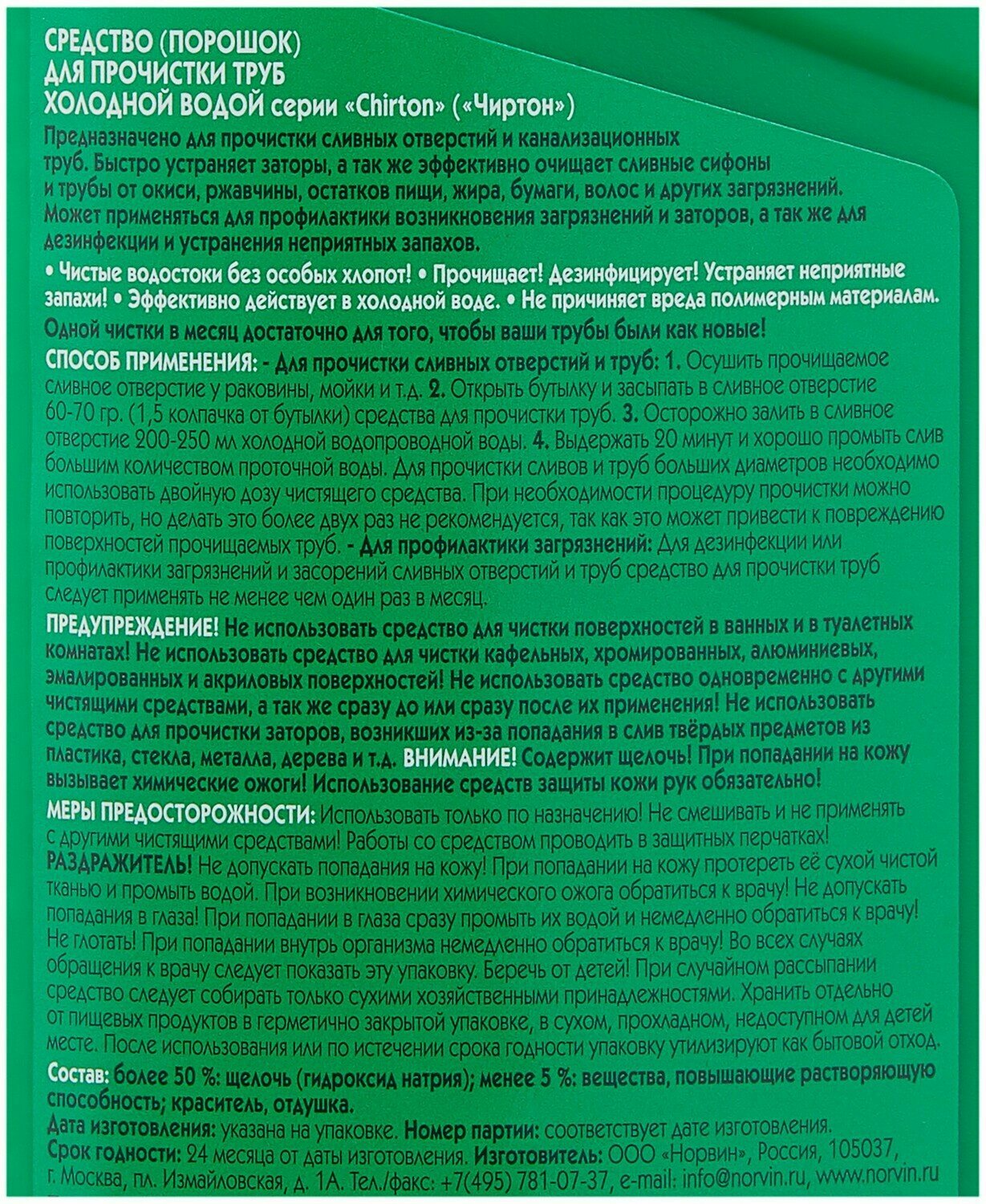 СРЕДСТВО (ПОРОШОК)
ДЛЯ ПРОЧИСТКИ ТРУБ
ХОЛОДНОЙ ВОДОЙ серии «Chirton» («Чиртон»)

Предназначено для прочистки сливных отверстий и канализационных труб. Быстро устраняет заторы, а так же эффективно очищает сливные сифоны и трубы от окиси, ржавчины, остатков пищи, жира, бумаги, волос и других загрязнений. Может применяться для профилактики возникновения загрязнений и заторов, а так же для дезинфекции и устранения неприятных запахов.

• Чистые водостоки без особых хлопот! • Прочищает! Дезинфицирует! Устраняет неприятные запахи! • Эффективно действует в холодной воде. • Не причиняет вреда полимерным материалам.

Одной чистки в месяц достаточно для того, чтобы ваши трубы были как новые!

СПОСОБ ПРИМЕНЕНИЯ: - Для прочистки сливных отверстий и труб: 1. Осушить прочищаемое сливное отверстие у раковины, мойки и т.д. 2. Открыть бутылку и засыпать в сливное отверстие 60-70 гр. (1,5 колпачка от бутылки) средства для прочистки труб. 3. Осторожно залить в сливное отверстие 200-250 мл холодной водопроводной воды. 4. Выдержать 20 минут и хорошо промыть слив большим количеством проточной воды. Для прочистки сливов и труб больших диаметров необходимо использовать двойную дозу чистящего средства. При необходимости процедуру прочистки можно повторить, но делать это более двух раз не рекомендуется, так как это может привести к повреждению поверхностей прочищаемых труб. - Для профилактики загрязнений: Для дезинфекции или профилактики загрязнений и засорений сливных отверстий и труб средство для прочистки труб следует применять не менее чем один раз в месяц.

ПРЕДУПРЕЖДЕНИЕ! Не использовать средство для чистки поверхностей в ванных и в туалетных комнатах! Не использовать средство для чистки кафельных, хромированных, алюминиевых, эмалированных и акриловых поверхностей! Не использовать средство одновременно с другими чистящими средствами, а так же сразу до или сразу после их применения! Не использовать средство для прочистки заторов, возникших из-за попадания в слив твёрдых предметов из пластика, стекла, металла, дерева и т.д. ВНИМАНИЕ! Содержит щелочь! При попадании на кожу вызывает химические ожоги! Использование средств защиты кожи рук обязательно!

МЕРЫ ПРЕДОСТОРОЖНОСТИ: Использовать только по назначению! Не смешивать и не применять с другими чистящими средствами! Работы со средством проводить в защитных перчатках! РАЗДРАЖИТЕЛЬ! Не допускать попадания на кожу! При попадании на кожу протереть её сухой чистой тканью и промыть водой. При возникновении химического ожога обратиться к врачу! Не допускать попадания в глаза! При попадании в глаза сразу промыть их водой и немедленно обратиться к врачу! Не глотать! При попадании внутрь организма немедленно обратиться к врачу! Во всех случаях обращения к врачу следует показать эту упаковку. Беречь от детей! При случайном рассыпании средство следует собирать только сухими хозяйственными принадлежностями. Хранить отдельно от пищевых продуктов в герметично закрытой упаковке, в сухом, прохладном, недоступном для детей месте. После использования или по истечении срока годности упаковку утилизируют как бытовой отход.

Состав: более 50 %: щелочь (гидроксид натрия); менее 5 %: вещества, повышающие растворяющую способность; краситель, отдушка.
Дата изготовления: указана на упаковке. Номер партии: соответствует дате изготовления.
Срок годности: 24 месяца от даты изготовления. Изготовитель: ООО «Норвин», Россия, 105037, г. Москва, пл. Измайловская, д. 1А. Тел./факс: +7(495) 781-07-37, e-mail: info@norvin.ru, www.norvin.ru